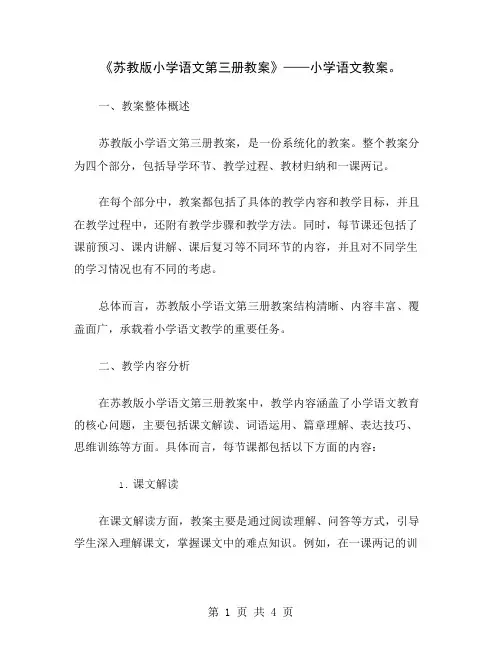 《苏教版小学语文第三册教案》——小学语文教案。

一、教案整体概述

苏教版小学语文第三册教案，是一份系统化的教案。整个教案分为四个部分，包括导学环节、教学过程、教材归纳和一课两记。

在每个部分中，教案都包括了具体的教学内容和教学目标，并且在教学过程中，还附有教学步骤和教学方法。同时，每节课还包括了课前预习、课内讲解、课后复习等不同环节的内容，并且对不同学生的学习情况也有不同的考虑。

总体而言，苏教版小学语文第三册教案结构清晰、内容丰富、覆盖面广，承载着小学语文教学的重要任务。

二、教学内容分析

在苏教版小学语文第三册教案中，教学内容涵盖了小学语文教育的核心问题，主要包括课文解读、词语运用、篇章理解、表达技巧、思维训练等方面。具体而言，每节课都包括以下方面的内容：

1. 课文解读

在课文解读方面，教案主要是通过阅读理解、问答等方式，引导学生深入理解课文，掌握课文中的难点知识。例如，在一课两记的训

第 1 页 共 4 页